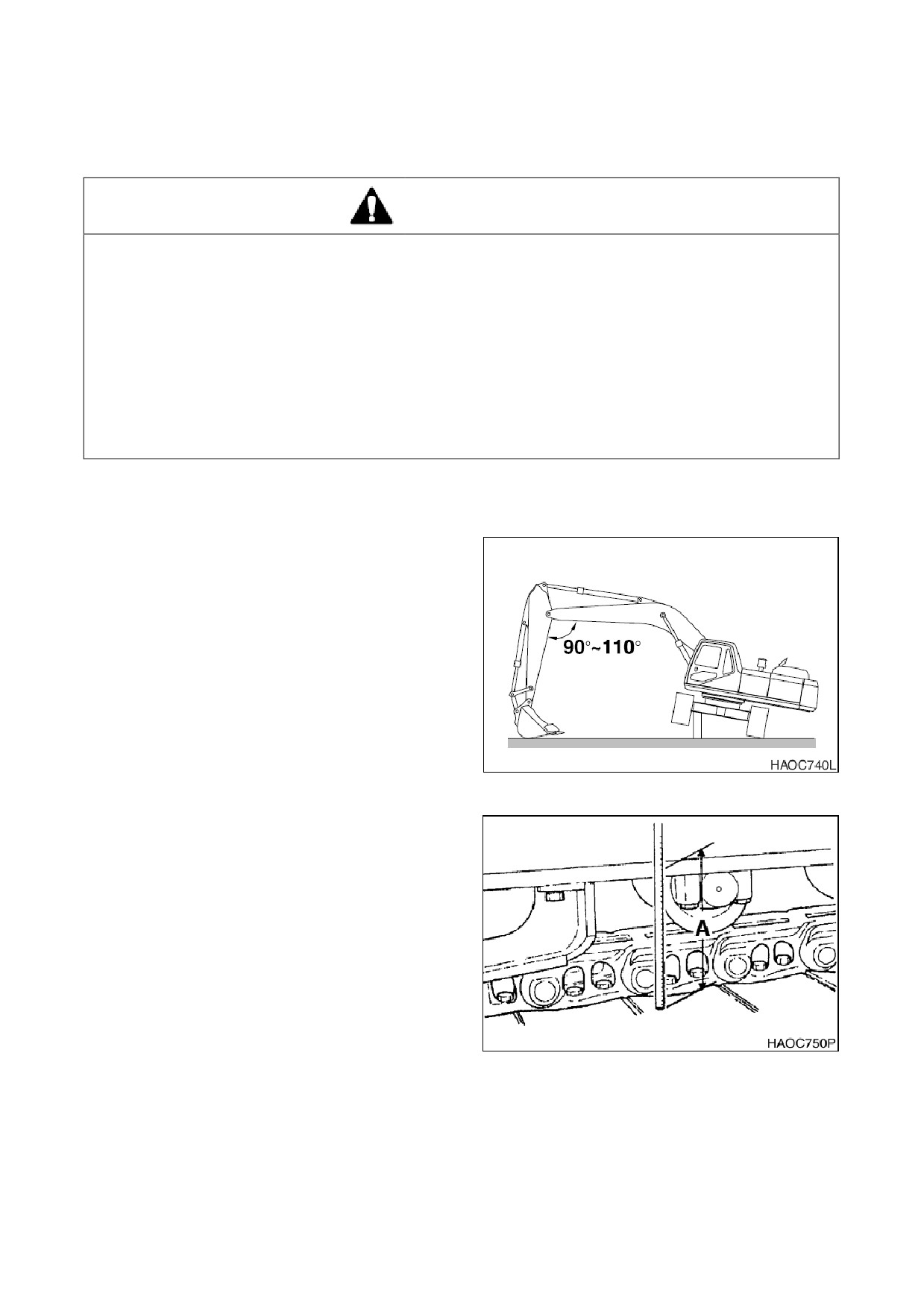 90°~110°

HAOC740L

A

HAOC750P